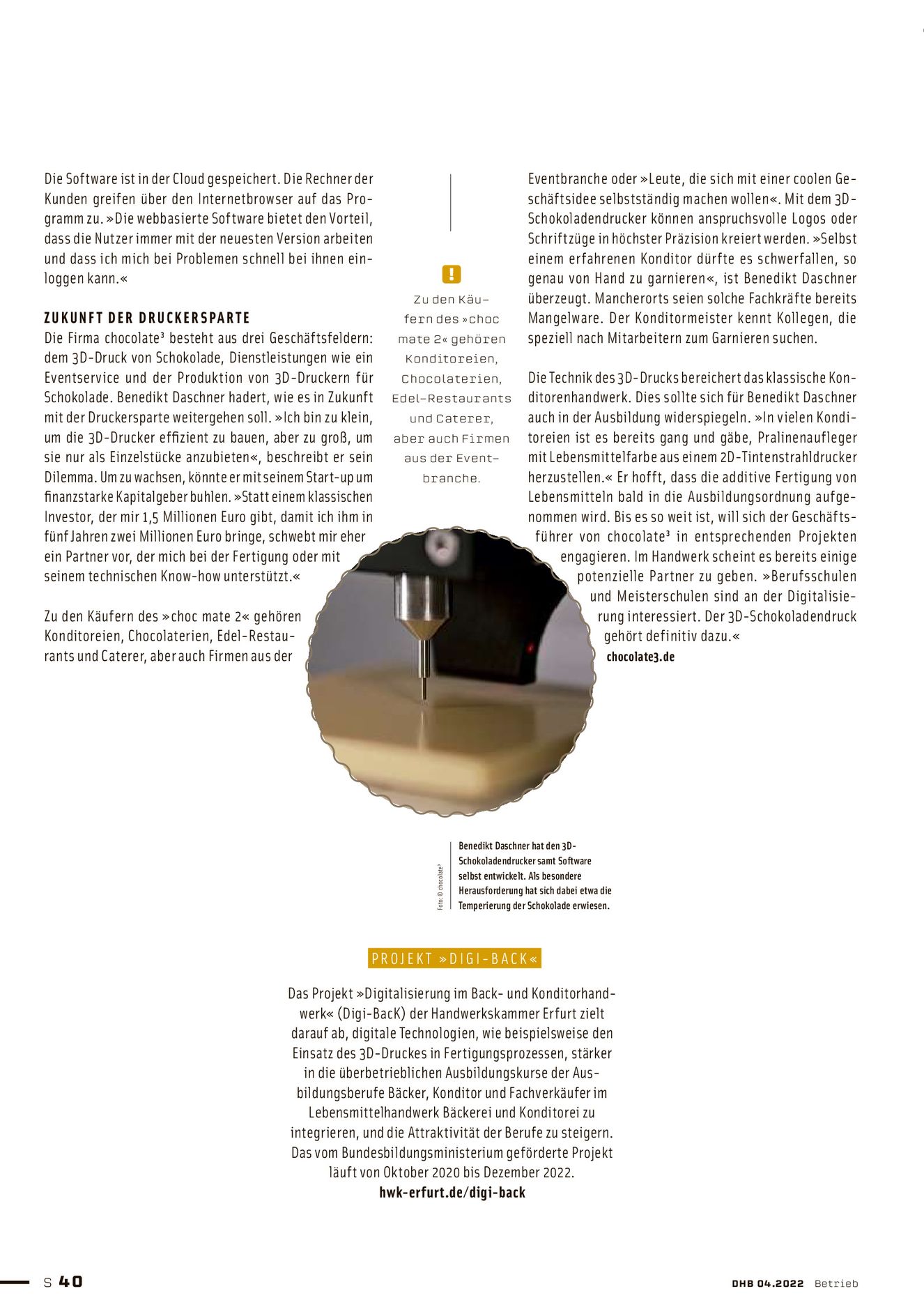 Die Software ist in der Cloud gespeichert. Die Rechner der Kunden greifen über den Internetbrowser auf das Programm zu. »Die webbasierte Software bietet den Vorteil, dass die Nutzer immer mit der neuesten Version arbeiten und dass ich mich bei Problemen schnell bei ihnen einloggen kann.«

ZUKUNFT DER DRUCKERSPARTE

Die Firma chocolate³ besteht aus drei Geschäftsfeldern: dem 3D-Druck von Schokolade, Dienstleistungen wie ein Eventservice und der Produktion von 3D-Druckern für Schokolade. Benedikt Daschner hadert, wie es in Zukunft mit der Druckersparte weitergehen soll. »Ich bin zu klein, um die 3D-Drucker effizient zu bauen, aber zu groß, um sie nur als Einzelstücke anzubieten«, beschreibt er sein Dilemma. Um zu wachsen, könnte er mit seinem Start-up um finanzstarke Kapitalgeber buhlen. »Statt einem klassischen Investor, der mir 1,5 Millionen Euro gibt, damit ich ihm in fünf Jahren zwei Millionen Euro bringe, schwebt mir eher ein Partner vor, der mich bei der Fertigung oder mit seinem technischen Know-how unterstützt.«

Zu den Käufern des »choc mate 2« gehören Konditoreien, Chocolaterien, Edel-Restaurants und Caterer, aber auch Firmen aus der

!

Zu den Käufern des »choc mate 2« gehören Konditoreien, Chocolaterien, Edel-Restaurants und Caterer, aber auch Firmen aus der Eventbranche.

Eventbranche oder »Leute, die sich mit einer coolen Geschäftsidee selbstständig machen wollen«. Mit dem 3D-Schokoladendrucker können anspruchsvolle Logos oder Schriftzüge in höchster Präzision kreiert werden. »Selbst einem erfahrenen Konditor dürfte es schwerfallen, so genau von Hand zu garnieren«, ist Benedikt Daschner überzeugt. Mancherorts seien solche Fachkräfte bereits Mangelware. Der Konditormeister kennt Kollegen, die speziell nach Mitarbeitern zum Garnieren suchen.

Die Technik des 3D-Drucks bereichert das klassische Konditorenhandwerk. Dies sollte sich für Benedikt Daschner auch in der Ausbildung widerspiegeln. »In vielen Konditoreien ist es bereits gang und gäbe, Pralinenaufleger mit Lebensmittelfarbe aus einem 2D-Tintenstrahldrucker herzustellen.« Er hofft, dass die additive Fertigung von Lebensmitteln bald in die Ausbildungsordnung aufgenommen wird. Bis es so weit ist, will sich der Geschäftsführer von chocolate³ in entsprechenden Projekten engagieren. Im Handwerk scheint es bereits einige potenzielle Partner zu geben. »Berufsschulen und Meisterschulen sind an der Digitalisierung interessiert. Der 3D-Schokoladendruck gehört definitiv dazu.«
chocolate3.de

Foto: © chocolate³

Benedikt Daschner hat den 3D-Schokoladendrucker samt Software selbst entwickelt. Als besondere Herausforderung hat sich dabei etwa die Temperierung der Schokolade erwiesen.

PROJEKT »DIGI-BACK«

Das Projekt »Digitalisierung im Back- und Konditorhandwerk« (Digi-BacK) der Handwerkskammer Erfurt zielt darauf ab, digitale Technologien, wie beispielsweise den Einsatz des 3D-Druckes in Fertigungsprozessen, stärker in die überbetrieblichen Ausbildungskurse der Ausbildungsberufe Bäcker, Konditor und Fachverkäufer im Lebensmittelhandwerk Bäckerei und Konditorei zu integrieren, und die Attraktivität der Berufe zu steigern. Das vom Bundesbildungsministerium geförderte Projekt läuft von Oktober 2020 bis Dezember 2022.
hwk-erfurt.de/digi-back

S 40

DHB 04.2022 Betrieb